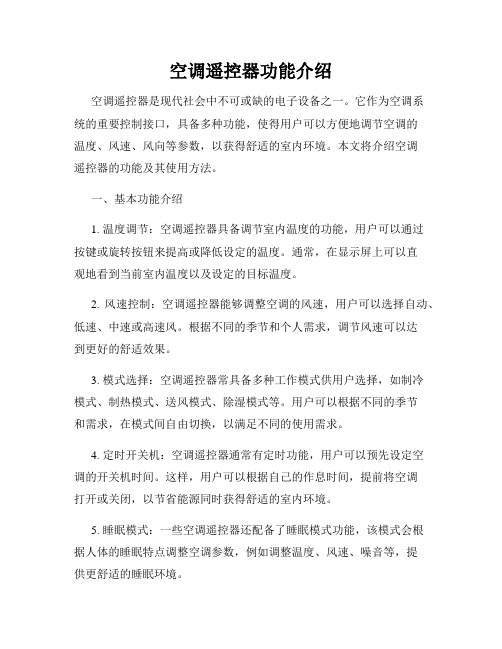 空调遥控器功能介绍

空调遥控器是现代社会中不可或缺的电子设备之一。它作为空调系统的重要控制接口，具备多种功能，使得用户可以方便地调节空调的温度、风速、风向等参数，以获得舒适的室内环境。本文将介绍空调遥控器的功能及其使用方法。

一、基本功能介绍

1. 温度调节：空调遥控器具备调节室内温度的功能，用户可以通过按键或旋转按钮来提高或降低设定的温度。通常，在显示屏上可以直观地看到当前室内温度以及设定的目标温度。

2. 风速控制：空调遥控器能够调整空调的风速，用户可以选择自动、低速、中速或高速风。根据不同的季节和个人需求，调节风速可以达到更好的舒适效果。

3. 模式选择：空调遥控器常具备多种工作模式供用户选择，如制冷模式、制热模式、送风模式、除湿模式等。用户可以根据不同的季节和需求，在模式间自由切换，以满足不同的使用需求。

4. 定时开关机：空调遥控器通常有定时功能，用户可以预先设定空调的开关机时间。这样，用户可以根据自己的作息时间，提前将空调打开或关闭，以节省能源同时获得舒适的室内环境。

5. 睡眠模式：一些空调遥控器还配备了睡眠模式功能，该模式会根据人体的睡眠特点调整空调参数，例如调整温度、风速、噪音等，提供更舒适的睡眠环境。